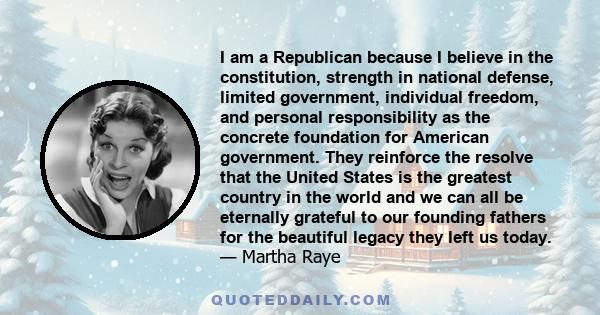 I am a Republican because I believe in the constitution, strength in national defense, limited government, individual freedom, and personal responsibility as the concrete foundation for American government. They reinforce the resolve that the United States is the greatest country in the world and we can all be eternally grateful to our founding fathers for the beautiful legacy they left us today.
— Martha Raye

QUOTEDDAILY.COM